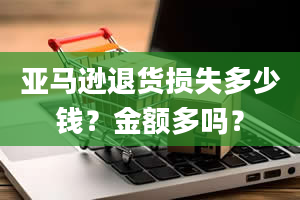 亚马逊退货损失多少钱？金额多吗？